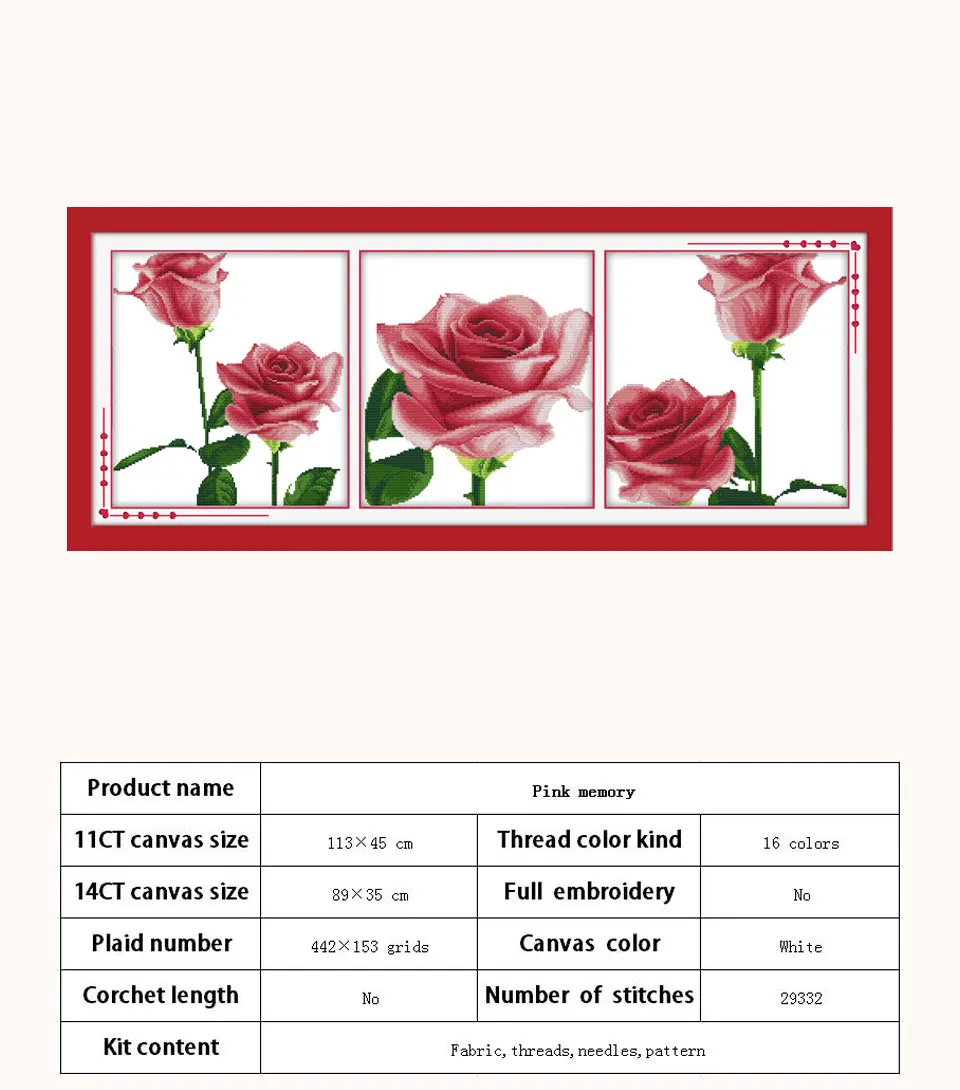 | Product name | Pink memory | | |
|---|---|---|---|
| 11CT canvas size | 113×45 cm | Thread color kind | 16 colors |
| 14CT canvas size | 89×35 cm | Full embroidery | No |
| Plaid number | 442×153 grids | Canvas color | White |
| Corchet length | No | Number of stitches | 29332 |
| Kit content | Fabric, threads, needles, pattern | | |